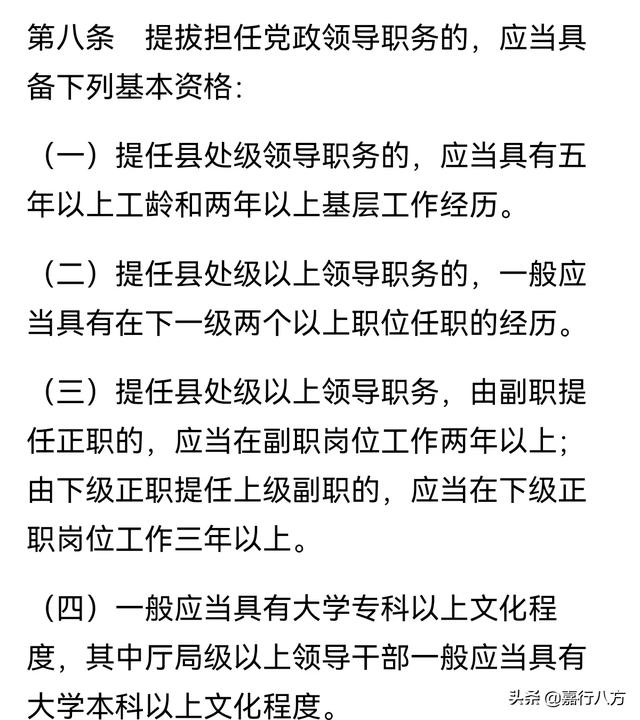 第八条　提拔担任党政领导职务的，应当具备下列基本资格:

（一）提任县处级领导职务的，应当具有五年以上工龄和两年以上基层工作经历。

（二）提任县处级以上领导职务的，一般应当具有在下一级两个以上职位任职的经历。

（三）提任县处级以上领导职务，由副职提任正职的，应当在副职岗位工作两年以上；由下级正职提任上级副职的，应当在下级正职岗位工作三年以上。

（四）一般应当具有大学专科以上文化程度，其中厅局级以上领导干部一般应当具有大学本科以上文化程度。

头条 @嘉行八方